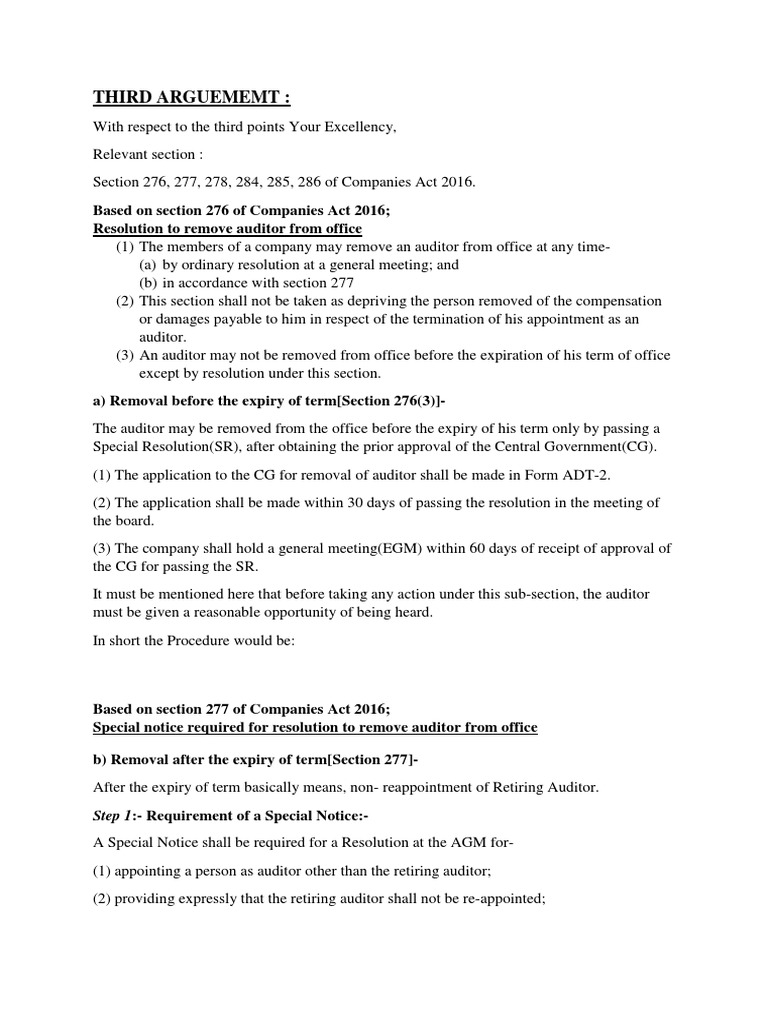 THIRD ARGUEMEMT :

With respect to the third points Your Excellency,

Relevant section :

Section 276, 277, 278, 284, 285, 286 of Companies Act 2016.

Based on section 276 of Companies Act 2016;
Resolution to remove auditor from office

(1) The members of a company may remove an auditor from office at any time-
(a) by ordinary resolution at a general meeting; and
(b) in accordance with section 277
(2) This section shall not be taken as depriving the person removed of the compensation or damages payable to him in respect of the termination of his appointment as an auditor.
(3) An auditor may not be removed from office before the expiration of his term of office except by resolution under this section.

a) Removal before the expiry of term[Section 276(3)]-

The auditor may be removed from the office before the expiry of his term only by passing a Special Resolution(SR), after obtaining the prior approval of the Central Government(CG).

(1) The application to the CG for removal of auditor shall be made in Form ADT-2.

(2) The application shall be made within 30 days of passing the resolution in the meeting of the board.

(3) The company shall hold a general meeting(EGM) within 60 days of receipt of approval of the CG for passing the SR.

It must be mentioned here that before taking any action under this sub-section, the auditor must be given a reasonable opportunity of being heard.

In short the Procedure would be:

Based on section 277 of Companies Act 2016;
Special notice required for resolution to remove auditor from office

b) Removal after the expiry of term[Section 277]-

After the expiry of term basically means, non- reappointment of Retiring Auditor.

Step 1:- Requirement of a Special Notice:-

A Special Notice shall be required for a Resolution at the AGM for-

(1) appointing a person as auditor other than the retiring auditor;

(2) providing expressly that the retiring auditor shall not be re-appointed;